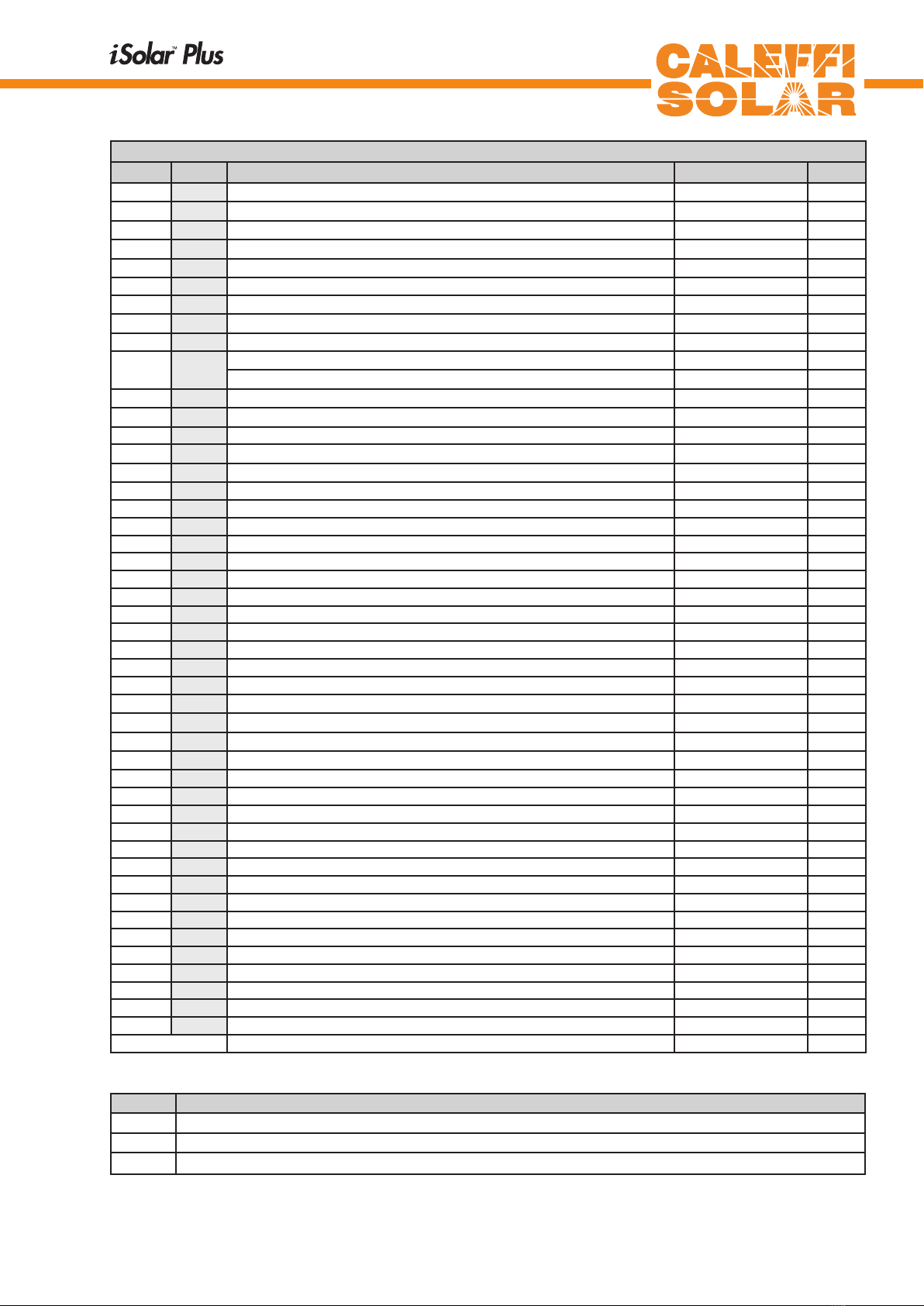 iSolar™ Plus

CALEFFI SOLAR